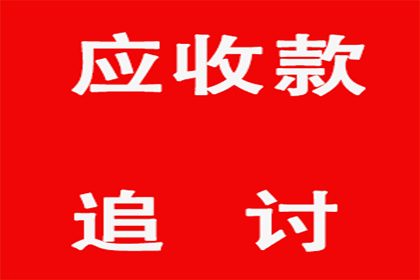 应收款

追 讨